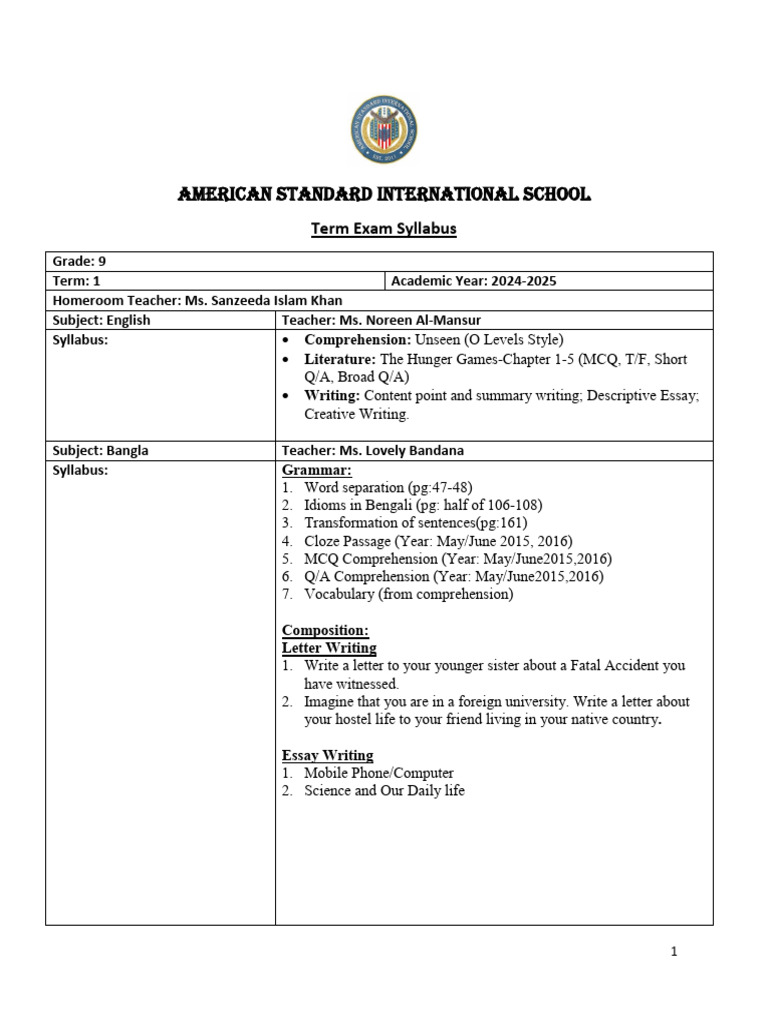 AMERICAN STANDARD INTERNATIONAL SCHOOL

Term Exam Syllabus

| Grade: 9 | |
|---|---|
| Term: 1 | Academic Year: 2024-2025 |
| Homeroom Teacher: Ms. Sanzeeda Islam Khan | |
| Subject: English | Teacher: Ms. Noreen Al-Mansur |
| Syllabus: | • Comprehension: Unseen (O Levels Style) • Literature: The Hunger Games-Chapter 1-5 (MCQ, T/F, Short Q/A, Broad Q/A) • Writing: Content point and summary writing; Descriptive Essay; Creative Writing. |
| Subject: Bangla | Teacher: Ms. Lovely Bandana |
| Syllabus: | Grammar: 1. Word separation (pg:47-48) 2. Idioms in Bengali (pg: half of 106-108) 3. Transformation of sentences(pg:161) 4. Cloze Passage (Year: May/June 2015, 2016) 5. MCQ Comprehension (Year: May/June2015,2016) 6. Q/A Comprehension (Year: May/June2015,2016) 7. Vocabulary (from comprehension) Composition: Letter Writing 1. Write a letter to your younger sister about a Fatal Accident you have witnessed. 2. Imagine that you are in a foreign university. Write a letter about your hostel life to your friend living in your native country. Essay Writing 1. Mobile Phone/Computer 2. Science and Our Daily life |

1